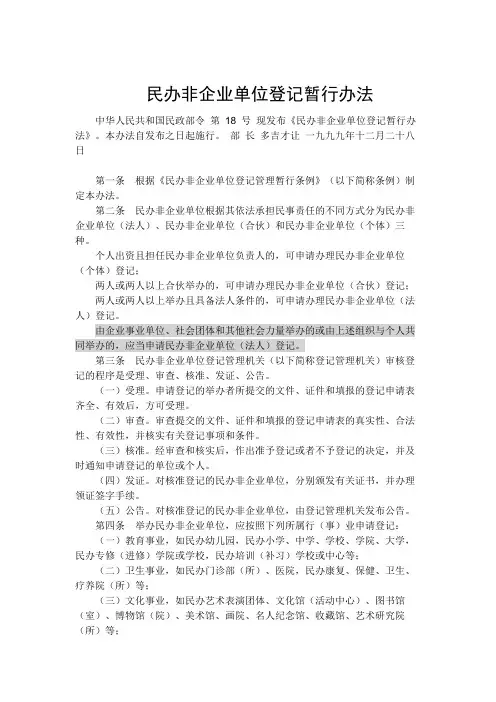 民办非企业单位登记暂行办法

中华人民共和国民政部令 第 18 号 现发布《民办非企业单位登记暂行办法》。本办法自发布之日起施行。 部 长 多吉才让 一九九九年十二月二十八日

第一条 根据《民办非企业单位登记管理暂行条例》（以下简称条例）制定本办法。

第二条 民办非企业单位根据其依法承担民事责任的不同方式分为民办非企业单位（法人）、民办非企业单位（合伙）和民办非企业单位（个体）三种。

个人出资且担任民办非企业单位负责人的，可申请办理民办非企业单位（个体）登记；

两人或两人以上合伙举办的，可申请办理民办非企业单位（合伙）登记；

两人或两人以上举办且具备法人条件的，可申请办理民办非企业单位（法人）登记。

由企业事业单位、社会团体和其他社会力量举办的或由上述组织与个人共同举办的，应当申请民办非企业单位（法人）登记。

第三条 民办非企业单位登记管理机关（以下简称登记管理机关）审核登记的程序是受理、审查、核准、发证、公告。

（一）受理。申请登记的举办者所提交的文件、证件和填报的登记申请表齐全、有效后，方可受理。

（二）审查。审查提交的文件、证件和填报的登记申请表的真实性、合法性、有效性，并核实有关登记事项和条件。

（三）核准。经审查和核实后，作出准予登记或者不予登记的决定，并及时通知申请登记的单位或个人。

（四）发证。对核准登记的民办非企业单位，分别颁发有关证书，并办理领证签字手续。

（五）公告。对核准登记的民办非企业单位，由登记管理机关发布公告。

第四条 举办民办非企业单位，应按照下列所属行（事）业申请登记：

（一）教育事业，如民办幼儿园，民办小学、中学、学校、学院、大学，民办专修（进修）学院或学校，民办培训（补习）学校或中心等；

（二）卫生事业，如民办门诊部（所）、医院，民办康复、保健、卫生、疗养院（所）等；

（三）文化事业，如民办艺术表演团体、文化馆（活动中心）、图书馆（室）、博物馆（院）、美术馆、画院、名人纪念馆、收藏馆、艺术研究院（所）等；